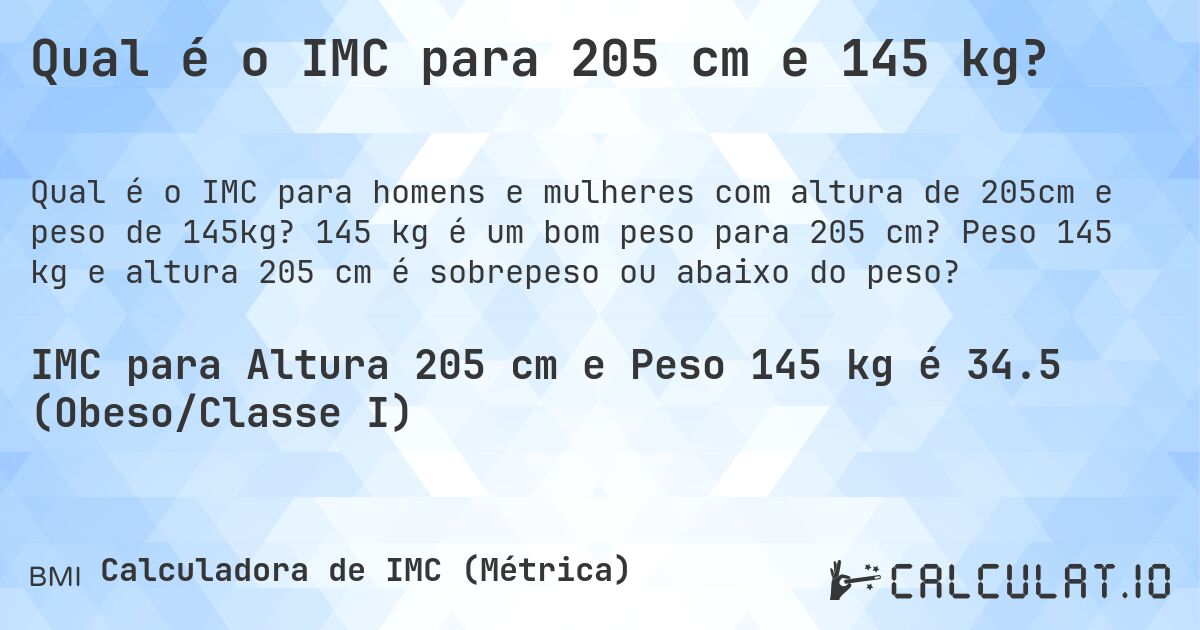 Qual é o IMC para 205 cm e 145 kg?

Qual é o IMC para homens e mulheres com altura de 205cm e peso de 145kg? 145 kg é um bom peso para 205 cm? Peso 145 kg e altura 205 cm é sobrepeso ou abaixo do peso?

IMC para Altura 205 cm e Peso 145 kg é 34.5 (Obeso/Classe I)

BMI Calculadora de IMC (Métrica)

CALCULAT.IO